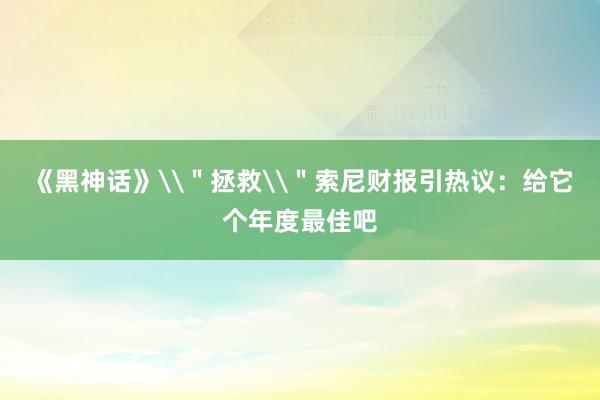 《黑神话》\\＂拯救\\＂索尼财报引热议：给它个年度最佳吧